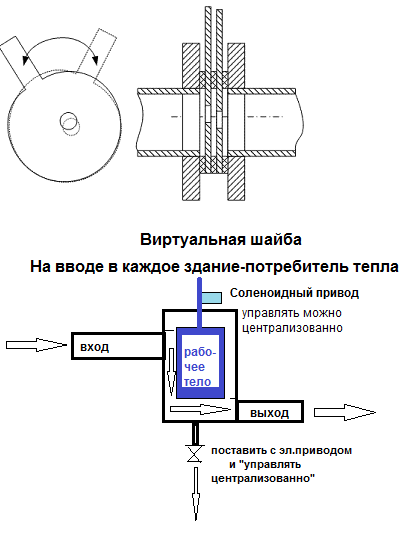 Виртуальная шайба

На вводе в каждое здание-потребитель тепла

Соленоидный привод

управлять можно централизованно

вход

рабочее тело

выход

поставить с эл.приводом и "управлять централизованно"